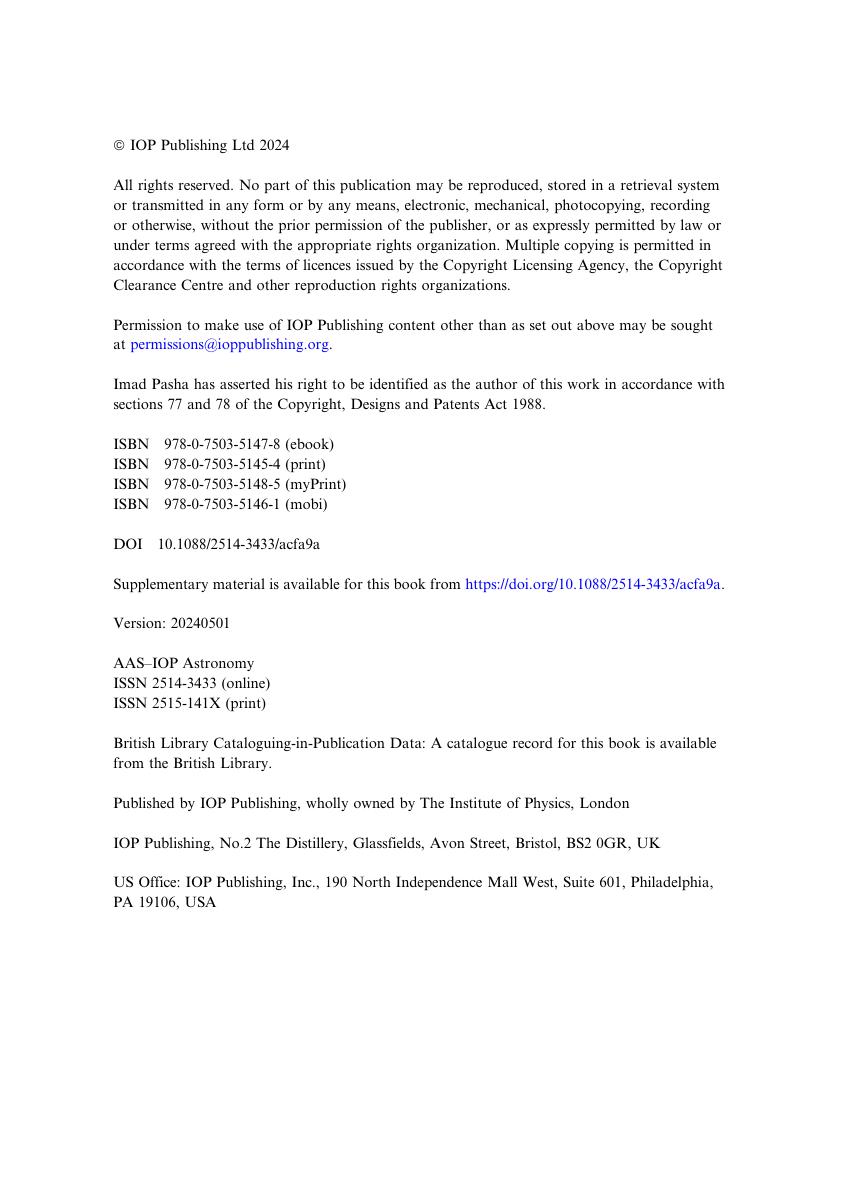 © IOP Publishing Ltd 2024

All rights reserved. No part of this publication may be reproduced, stored in a retrieval system or transmitted in any form or by any means, electronic, mechanical, photocopying, recording or otherwise, without the prior permission of the publisher, or as expressly permitted by law or under terms agreed with the appropriate rights organization. Multiple copying is permitted in accordance with the terms of licences issued by the Copyright Licensing Agency, the Copyright Clearance Centre and other reproduction rights organizations.

Permission to make use of IOP Publishing content other than as set out above may be sought at permissions@ioppublishing.org.

Imad Pasha has asserted his right to be identified as the author of this work in accordance with sections 77 and 78 of the Copyright, Designs and Patents Act 1988.

ISBN 978-0-7503-5147-8 (ebook)
ISBN 978-0-7503-5145-4 (print)
ISBN 978-0-7503-5148-5 (myPrint)
ISBN 978-0-7503-5146-1 (mobi)

DOI 10.1088/2514-3433/acfa9a

Supplementary material is available for this book from https://doi.org/10.1088/2514-3433/acfa9a.

Version: 20240501

AAS–IOP Astronomy
ISSN 2514-3433 (online)
ISSN 2515-141X (print)

British Library Cataloguing-in-Publication Data: A catalogue record for this book is available from the British Library.

Published by IOP Publishing, wholly owned by The Institute of Physics, London

IOP Publishing, No.2 The Distillery, Glassfields, Avon Street, Bristol, BS2 0GR, UK

US Office: IOP Publishing, Inc., 190 North Independence Mall West, Suite 601, Philadelphia, PA 19106, USA